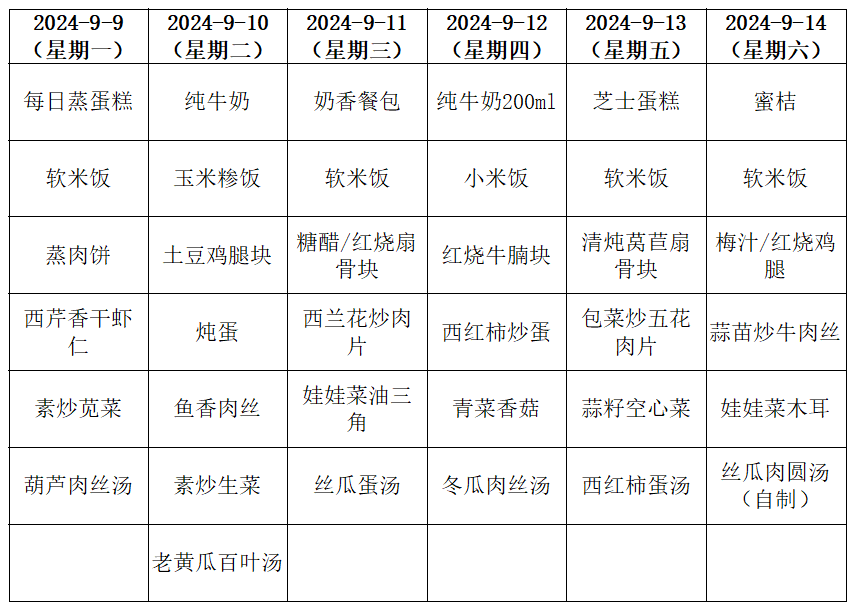 | 2024-9-9（星期一） | 2024-9-10（星期二） | 2024-9-11（星期三） | 2024-9-12（星期四） | 2024-9-13（星期五） | 2024-9-14（星期六） |
|---|---|---|---|---|---|
| 每日蒸蛋糕 | 纯牛奶 | 奶香餐包 | 纯牛奶200ml | 芝士蛋糕 | 蜜桔 |
| 软米饭 | 玉米糁饭 | 软米饭 | 小米饭 | 软米饭 | 软米饭 |
| 蒸肉饼 | 土豆鸡腿块 | 糖醋/红烧扇骨块 | 红烧牛腩块 | 清炖莴苣扇骨块 | 梅汁/红烧鸡腿 |
| 西芹香干虾仁 | 炖蛋 | 西兰花炒肉片 | 西红柿炒蛋 | 包菜炒五花肉片 | 蒜苗炒牛肉丝 |
| 素炒苋菜 | 鱼香肉丝 | 娃娃菜油三角 | 青菜香菇 | 蒜籽空心菜 | 娃娃菜木耳 |
| 葫芦肉丝汤 | 素炒生菜 | 丝瓜蛋汤 | 冬瓜肉丝汤 | 西红柿蛋汤 | 丝瓜肉圆汤（自制） |
| | 老黄瓜百叶汤 | | | | |